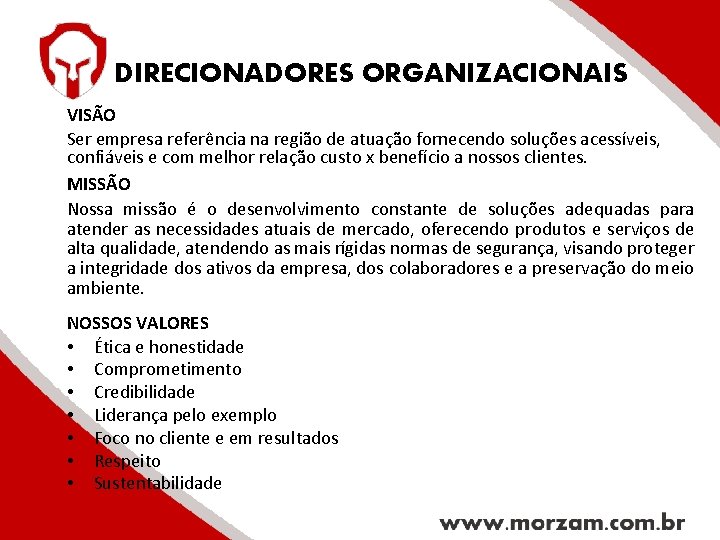 DIRECIONADORES ORGANIZACIONAIS

VISÃO
Ser empresa referência na região de atuação fornecendo soluções acessíveis, confiáveis e com melhor relação custo x benefício a nossos clientes.

MISSÃO
Nossa missão é o desenvolvimento constante de soluções adequadas para atender as necessidades atuais de mercado, oferecendo produtos e serviços de alta qualidade, atendendo as mais rígidas normas de segurança, visando proteger a integridade dos ativos da empresa, dos colaboradores e a preservação do meio ambiente.

NOSSOS VALORES
• Ética e honestidade
• Comprometimento
• Credibilidade
• Liderança pelo exemplo
• Foco no cliente e em resultados
• Respeito
• Sustentabilidade

www.morzam.com.br